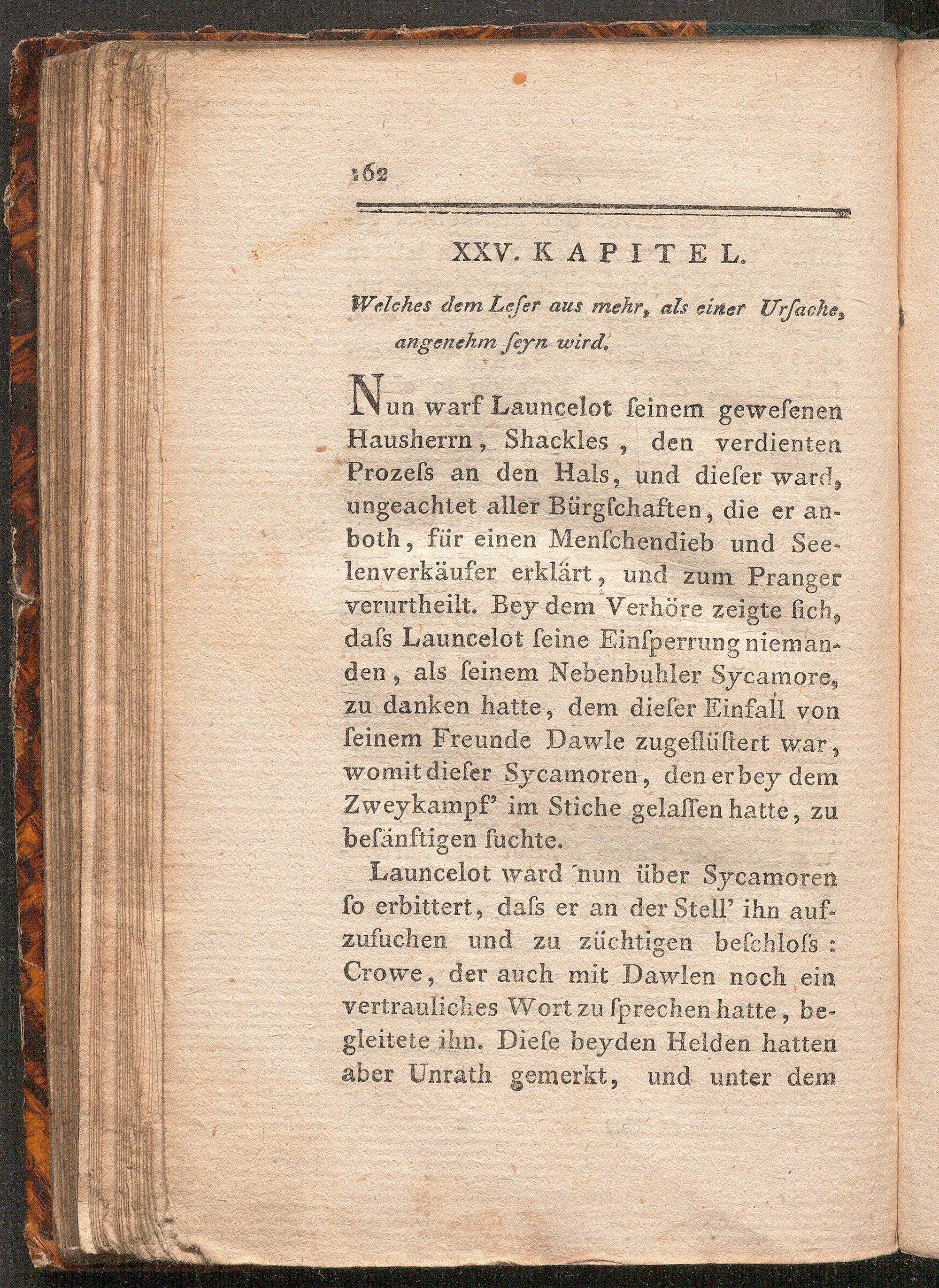 162

XXV. KAPITEL.

Welches dem Leſer aus mehr, als einer Urſache, angenehm ſeyn wird.

Nun warf Launcelot ſeinem geweſenen Hausherrn, Shackles, den verdienten Prozeſs an den Hals, und dieſer ward, ungeachtet aller Bürgſchaften, die er anboth, für einen Menſchendieb und Seelenverkäufer erklärt, und zum Pranger verurtheilt. Bey dem Verhöre zeigte ſich, daſs Launcelot ſeine Einſperrung niemanden, als ſeinem Nebenbuhler Sycamore, zu danken hatte, dem dieſer Einfall von ſeinem Freunde Dawle zugeflüſtert war, womit dieſer Sycamoren, den er bey dem Zweykampf' im Stiche gelaſſen hatte, zu beſänftigen ſuchte.

Launcelot ward nun über Sycamoren ſo erbittert, daſs er an der Stell' ihn aufzuſuchen und zu züchtigen beſchloſs: Crowe, der auch mit Dawlen noch ein vertrauliches Wort zu ſprechen hatte, begleitete ihn. Dieſe beyden Helden hatten aber Unrath gemerkt, und unter dem